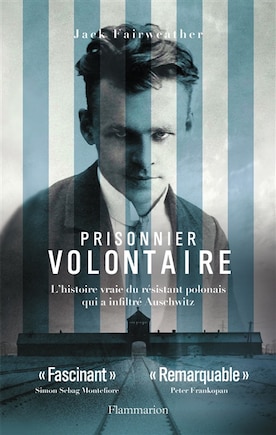 Jack Fairweather

PRISONNIER
VOLONTAIRE

L'histoire vraie du résistant polonais qui a infiltré Auschwitz

« Fascinant »
Simon Sebag Montefiore

« Remarquable »
Peter Frankopan

Flammarion